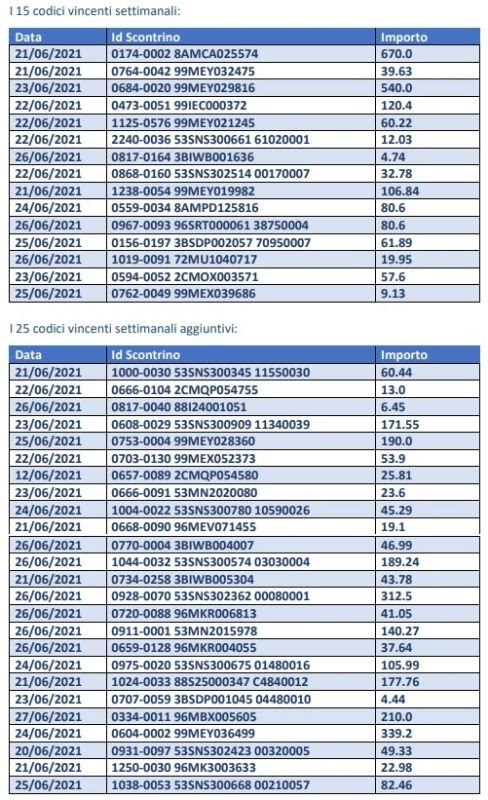 I 15 codici vincenti settimanali:

| Data | Id Scontrino | Importo |
|---|---|---|
| 21/06/2021 | 0174-0002 8AMCA025574 | 670.0 |
| 21/06/2021 | 0764-0042 99MEY032475 | 39.63 |
| 23/06/2021 | 0684-0020 99MEY029816 | 540.0 |
| 22/06/2021 | 0473-0051 99IEC000372 | 120.4 |
| 22/06/2021 | 1125-0576 99MEY021245 | 60.22 |
| 22/06/2021 | 2240-0036 53SNS300661 61020001 | 12.03 |
| 26/06/2021 | 0817-0164 3BIWB001636 | 4.74 |
| 22/06/2021 | 0868-0160 53SNS302514 00170007 | 32.78 |
| 21/06/2021 | 1238-0054 99MEY019982 | 106.84 |
| 24/06/2021 | 0559-0034 8AMPD125816 | 80.6 |
| 26/06/2021 | 0967-0093 96SRT000061 38750004 | 80.6 |
| 25/06/2021 | 0156-0197 3BSDP002057 70950007 | 61.89 |
| 26/06/2021 | 1019-0091 72MU1040717 | 19.95 |
| 23/06/2021 | 0594-0052 2CMOX003571 | 57.6 |
| 25/06/2021 | 0762-0049 99MEX039686 | 9.13 |

I 25 codici vincenti settimanali aggiuntivi:

| Data | Id Scontrino | Importo |
|---|---|---|
| 21/06/2021 | 1000-0030 53SNS300345 11550030 | 60.44 |
| 22/06/2021 | 0666-0104 2CMQP054755 | 13.0 |
| 26/06/2021 | 0817-0040 88I24001051 | 6.45 |
| 23/06/2021 | 0608-0029 53SNS300909 11340039 | 171.55 |
| 25/06/2021 | 0753-0004 99MEY028360 | 190.0 |
| 22/06/2021 | 0703-0130 99MEX052373 | 53.9 |
| 12/06/2021 | 0657-0089 2CMQP054580 | 25.81 |
| 23/06/2021 | 0666-0091 53MN2020080 | 23.6 |
| 24/06/2021 | 1004-0022 53SNS300780 10590026 | 45.29 |
| 21/06/2021 | 0668-0090 96MEV071455 | 19.1 |
| 26/06/2021 | 0770-0004 3BIWB004007 | 46.99 |
| 26/06/2021 | 1044-0032 53SNS300574 03030004 | 189.24 |
| 21/06/2021 | 0734-0258 3BIWB005304 | 43.78 |
| 26/06/2021 | 0928-0070 53SNS302362 00080001 | 312.5 |
| 26/06/2021 | 0720-0088 96MKR006813 | 41.05 |
| 26/06/2021 | 0911-0001 53MN2015978 | 140.27 |
| 26/06/2021 | 0659-0128 96MKR004055 | 37.64 |
| 24/06/2021 | 0975-0020 53SNS300675 01480016 | 105.99 |
| 21/06/2021 | 1024-0033 88S25000347 C4840012 | 177.76 |
| 23/06/2021 | 0707-0059 3BSDP001045 04480010 | 4.44 |
| 27/06/2021 | 0334-0011 96MBX005605 | 210.0 |
| 24/06/2021 | 0604-0002 99MEY036499 | 339.2 |
| 20/06/2021 | 0931-0097 53SNS302423 00320005 | 49.33 |
| 21/06/2021 | 1250-0030 96MK3003633 | 22.98 |
| 25/06/2021 | 1038-0053 53SNS300668 00210057 | 82.46 |